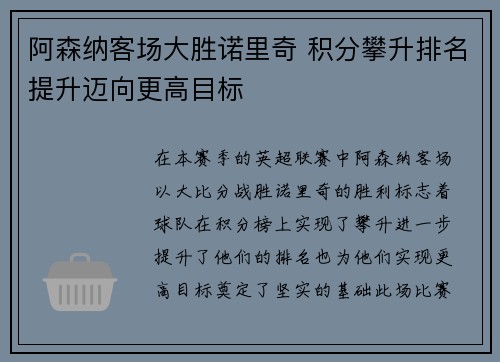 阿森纳客场大胜诺里奇 积分攀升排名提升迈向更高目标

在本赛季的英超联赛中阿森纳客场以大比分战胜诺里奇的胜利标志着球队在积分榜上实现了攀升进一步提升了他们的排名也为他们实现更高目标奠定了坚实的基础此场比赛